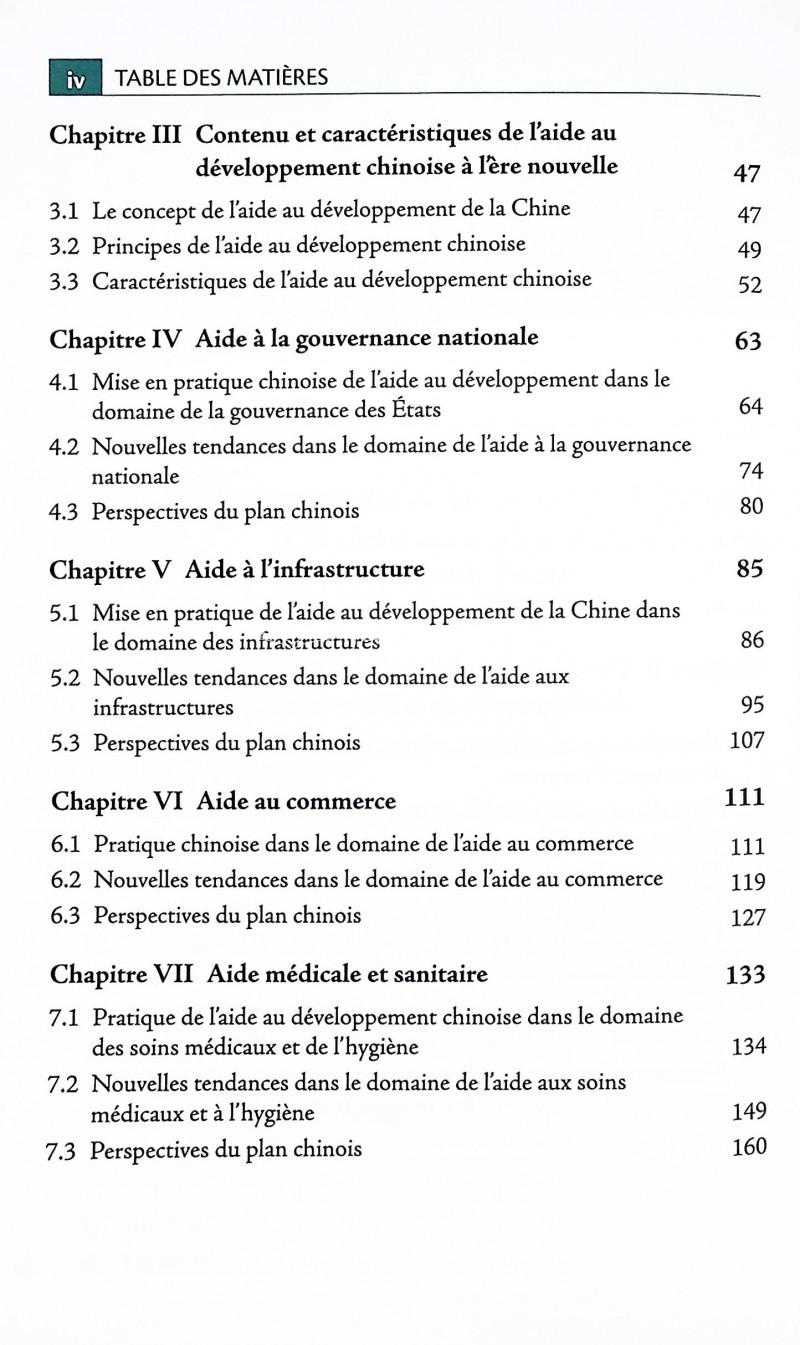 iv TABLE DES MATIÈRES

Chapitre III Contenu et caractéristiques de l'aide au développement chinoise à l'ère nouvelle 47

3.1 Le concept de l'aide au développement de la Chine 47
3.2 Principes de l'aide au développement chinoise 49
3.3 Caractéristiques de l'aide au développement chinoise 52

Chapitre IV Aide à la gouvernance nationale 63

4.1 Mise en pratique chinoise de l'aide au développement dans le domaine de la gouvernance des États 64
4.2 Nouvelles tendances dans le domaine de l'aide à la gouvernance nationale 74
4.3 Perspectives du plan chinois 80

Chapitre V Aide à l'infrastructure 85

5.1 Mise en pratique de l'aide au développement de la Chine dans le domaine des infrastructures 86
5.2 Nouvelles tendances dans le domaine de l'aide aux infrastructures 95
5.3 Perspectives du plan chinois 107

Chapitre VI Aide au commerce 111

6.1 Pratique chinoise dans le domaine de l'aide au commerce 111
6.2 Nouvelles tendances dans le domaine de l'aide au commerce 119
6.3 Perspectives du plan chinois 127

Chapitre VII Aide médicale et sanitaire 133

7.1 Pratique de l'aide au développement chinoise dans le domaine des soins médicaux et de l'hygiène 134
7.2 Nouvelles tendances dans le domaine de l'aide aux soins médicaux et à l'hygiène 149
7.3 Perspectives du plan chinois 160